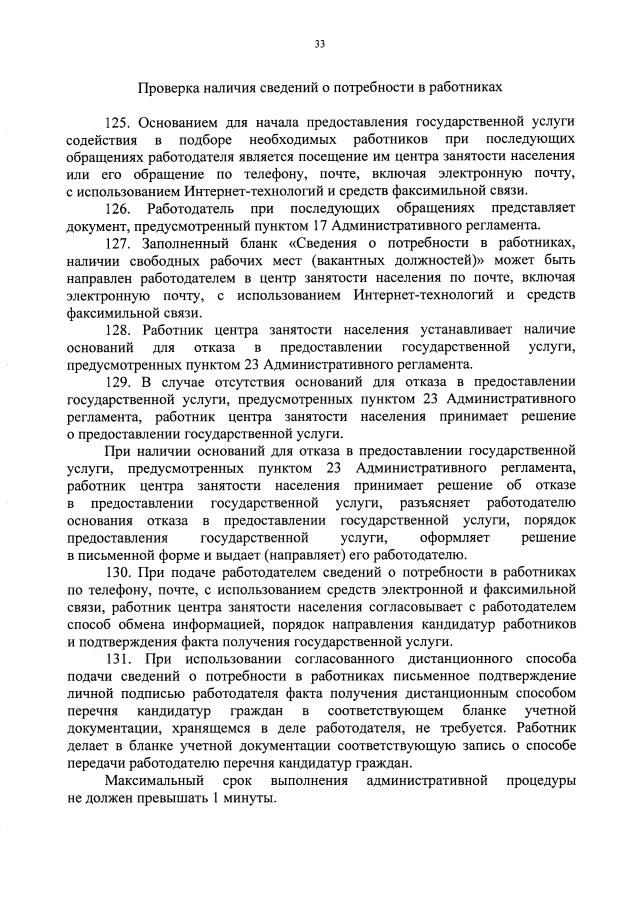 33

Проверка наличия сведений о потребности в работниках

125. Основанием для начала предоставления государственной услуги содействия в подборе необходимых работников при последующих обращениях работодателя является посещение им центра занятости населения или его обращение по телефону, почте, включая электронную почту, с использованием Интернет-технологий и средств факсимильной связи.

126. Работодатель при последующих обращениях представляет документ, предусмотренный пунктом 17 Административного регламента.

127. Заполненный бланк «Сведения о потребности в работниках, наличии свободных рабочих мест (вакантных должностей)» может быть направлен работодателем в центр занятости населения по почте, включая электронную почту, с использованием Интернет-технологий и средств факсимильной связи.

128. Работник центра занятости населения устанавливает наличие оснований для отказа в предоставлении государственной услуги, предусмотренных пунктом 23 Административного регламента.

129. В случае отсутствия оснований для отказа в предоставлении государственной услуги, предусмотренных пунктом 23 Административного регламента, работник центра занятости населения принимает решение о предоставлении государственной услуги.

При наличии оснований для отказа в предоставлении государственной услуги, предусмотренных пунктом 23 Административного регламента, работник центра занятости населения принимает решение об отказе в предоставлении государственной услуги, разъясняет работодателю основания отказа в предоставлении государственной услуги, порядок предоставления государственной услуги, оформляет решение в письменной форме и выдает (направляет) его работодателю.

130. При подаче работодателем сведений о потребности в работниках по телефону, почте, с использованием средств электронной и факсимильной связи, работник центра занятости населения согласовывает с работодателем способ обмена информацией, порядок направления кандидатур работников и подтверждения факта получения государственной услуги.

131. При использовании согласованного дистанционного способа подачи сведений о потребности в работниках письменное подтверждение личной подписью работодателя факта получения дистанционным способом перечня кандидатур граждан в соответствующем бланке учетной документации, хранящемся в деле работодателя, не требуется. Работник делает в бланке учетной документации соответствующую запись о способе передачи работодателю перечня кандидатур граждан.

Максимальный срок выполнения административной процедуры не должен превышать 1 минуты.